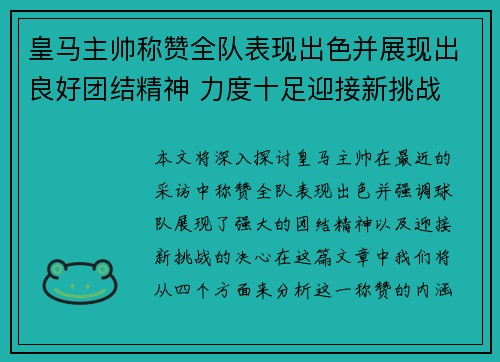 皇马主帅称赞全队表现出色并展现出良好团结精神 力度十足迎接新挑战

本文将深入探讨皇马主帅在最近的采访中称赞全队表现出色并强调球队展现了强大的团结精神以及迎接新挑战的决心在这篇文章中我们将从四个方面来分析这一称赞的内涵